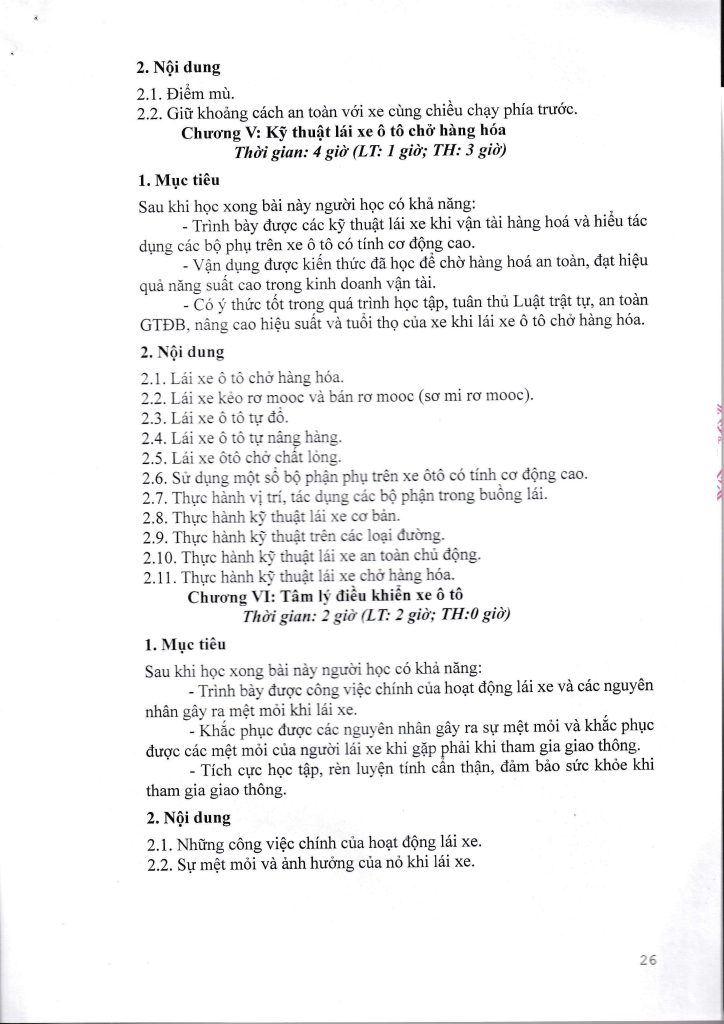 2. Nội dung

2.1. Điểm mù.
2.2. Giữ khoảng cách an toàn với xe cùng chiều chạy phía trước.

Chương V: Kỹ thuật lái xe ô tô chở hàng hóa
Thời gian: 4 giờ (LT: 1 giờ; TH: 3 giờ)

1. Mục tiêu

Sau khi học xong bài này người học có khả năng:
- Trình bày được các kỹ thuật lái xe khi vận tải hàng hoá và hiểu tác dụng các bộ phụ trên xe ô tô có tính cơ động cao.
- Vận dụng được kiến thức đã học để chở hàng hoá an toàn, đạt hiệu quả năng suất cao trong kinh doanh vận tải.
- Có ý thức tốt trong quá trình học tập, tuân thủ Luật trật tự, an toàn GTĐB, nâng cao hiệu suất và tuổi thọ của xe khi lái xe ô tô chở hàng hóa.

2. Nội dung

2.1. Lái xe ô tô chở hàng hóa.
2.2. Lái xe kéo rơ mooc và bán rơ mooc (sơ mi rơ mooc).
2.3. Lái xe ô tô tự đổ.
2.4. Lái xe ô tô tự nâng hàng.
2.5. Lái xe ôtô chở chất lỏng.
2.6. Sử dụng một số bộ phận phụ trên xe ôtô có tính cơ động cao.
2.7. Thực hành vị trí, tác dụng các bộ phận trong buồng lái.
2.8. Thực hành kỹ thuật lái xe cơ bản.
2.9. Thực hành kỹ thuật trên các loại đường.
2.10. Thực hành kỹ thuật lái xe an toàn chủ động.
2.11. Thực hành kỹ thuật lái xe chở hàng hóa.

Chương VI: Tâm lý điều khiển xe ô tô
Thời gian: 2 giờ (LT: 2 giờ; TH:0 giờ)

1. Mục tiêu

Sau khi học xong bài này người học có khả năng:
- Trình bày được công việc chính của hoạt động lái xe và các nguyên nhân gây ra mệt mỏi khi lái xe.
- Khắc phục được các nguyên nhân gây ra sự mệt mỏi và khắc phục được các mệt mỏi của người lái xe khi gặp phải khi tham gia giao thông.
- Tích cực học tập, rèn luyện tính cẩn thận, đảm bảo sức khỏe khi tham gia giao thông.

2. Nội dung

2.1. Những công việc chính của hoạt động lái xe.
2.2. Sự mệt mỏi và ảnh hưởng của nó khi lái xe.

26